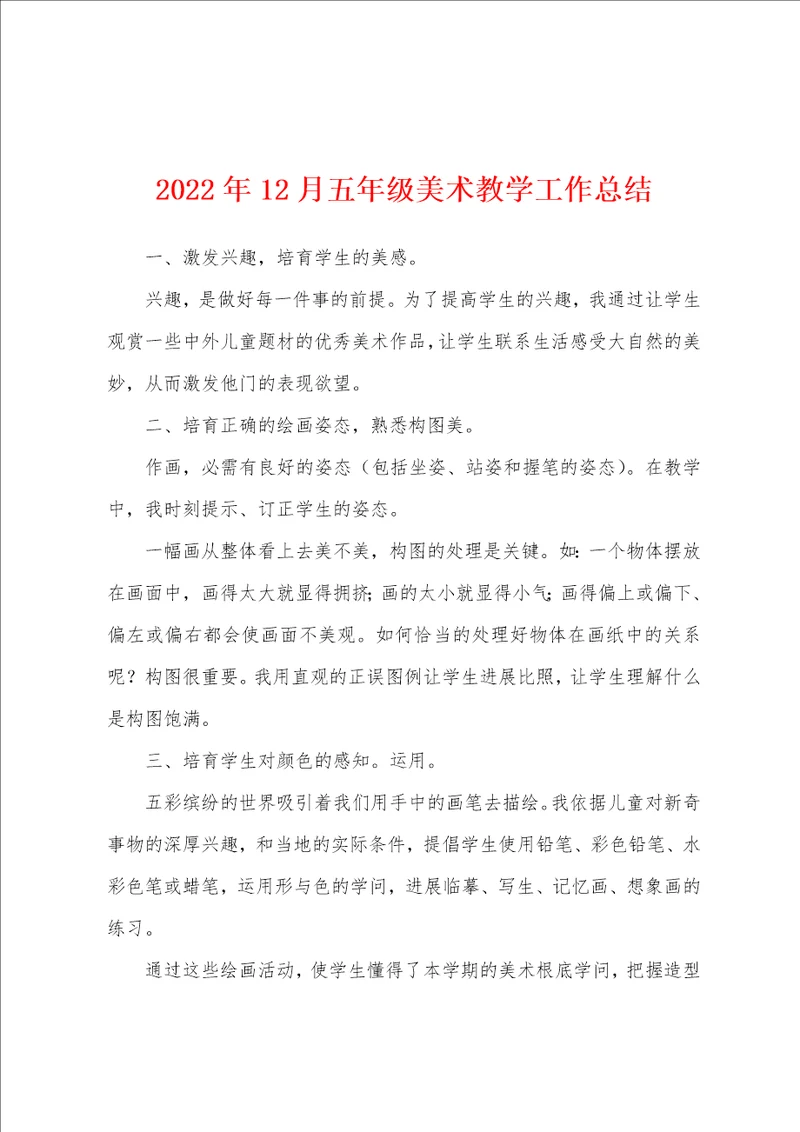 2022年12月五年级美术教学工作总结

一、激发兴趣，培育学生的美感。

兴趣，是做好每一件事的前提。为了提高学生的兴趣，我通过让学生观赏一些中外儿童题材的优秀美术作品，让学生联系生活感受大自然的美妙，从而激发他们的表现欲望。

二、培育正确的绘画姿态，熟悉构图美。

作画，必需有良好的姿态（包括坐姿、站姿和握笔的姿态）。在教学中，我时刻提示、订正学生的姿态。

一幅画从整体看上去美不美，构图的处理是关键。如：一个物体摆放在画面中，画得太大就显得拥挤；画的太小就显得小气；画得偏上或偏下、偏左或偏右都会使画面不美观。如何恰当的处理好物体在画纸中的关系呢？构图很重要。我用直观的正误图例让学生进展比照，让学生理解什么是构图饱满。

三、培育学生对颜色的感知。运用。

五彩缤纷的世界吸引着我们用手中的画笔去描绘。我依据儿童对新奇事物的深厚兴趣，和当地的实际条件，提倡学生使用铅笔、彩色铅笔、水彩色笔或蜡笔，运用形与色的学问，进展临摹、写生、记忆画、想象画的练习。

通过这些绘画活动，使学生懂得了本学期的美术根底学问，把握造型